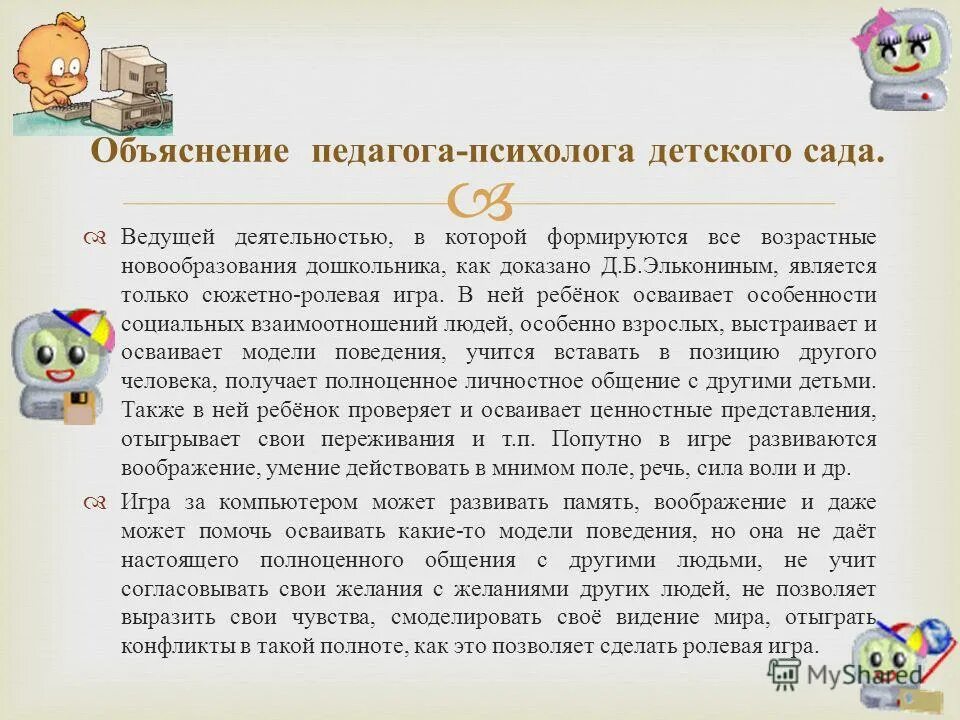 Объяснение педагога-психолога детского сада.

Ведущей деятельностью, в которой формируются все возрастные новообразования дошкольника, как доказано Д.Б.Элькониным, является только сюжетно-ролевая игра. В ней ребёнок осваивает особенности социальных взаимоотношений людей, особенно взрослых, выстраивает и осваивает модели поведения, учится вставать в позицию другого человека, получает полноценное личностное общение с другими детьми. Также в ней ребёнок проверяет и осваивает ценностные представления, отыгрывает свои переживания и т.п. Попутно в игре развиваются воображение, умение действовать в мнимом поле, речь, сила воли и др.

Игра за компьютером может развивать память, воображение и даже может помочь осваивать какие-то модели поведения, но она не даёт настоящего полноценного общения с другими людьми, не учит согласовывать свои желания с желаниями других людей, не позволяет выразить свои чувства, смоделировать своё видение мира, отыграть конфликты в такой полноте, как это позволяет сделать ролевая игра.

MyShared